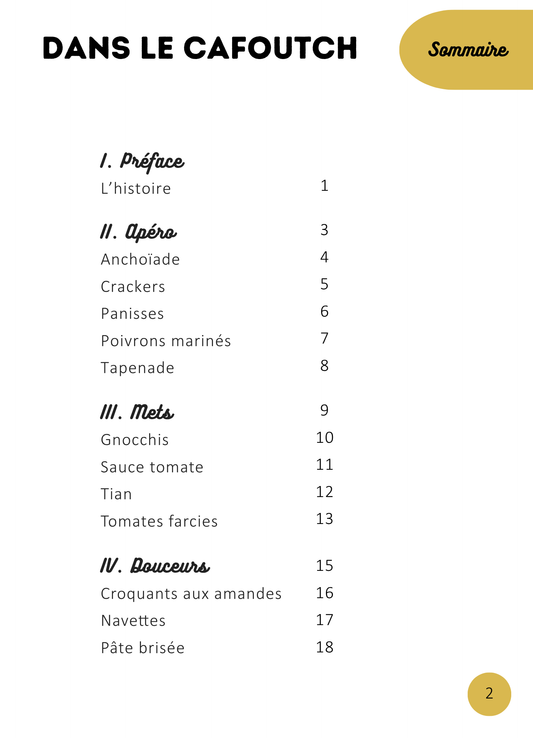 DANS LE CAFOUTCH

Sommaire

I. Préface
L'histoire 1

II. Apéro 3
Anchoïade 4
Crackers 5
Panisses 6
Poivrons marinés 7
Tapenade 8

III. Mets 9
Gnocchis 10
Sauce tomate 11
Tian 12
Tomates farcies 13

IV. Douceurs 15
Croquants aux amandes 16
Navettes 17
Pâte brisée 18

2